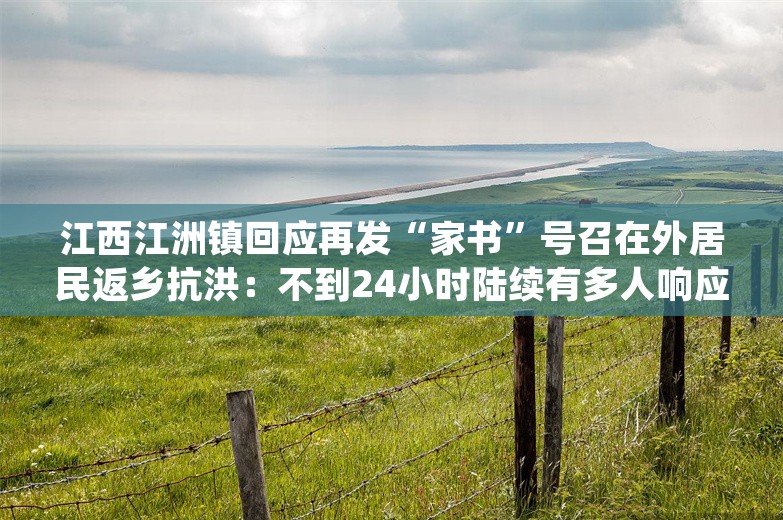 江西江洲镇回应再发“家书”号召在外居民返乡抗洪：不到24小时陆续有多人响应